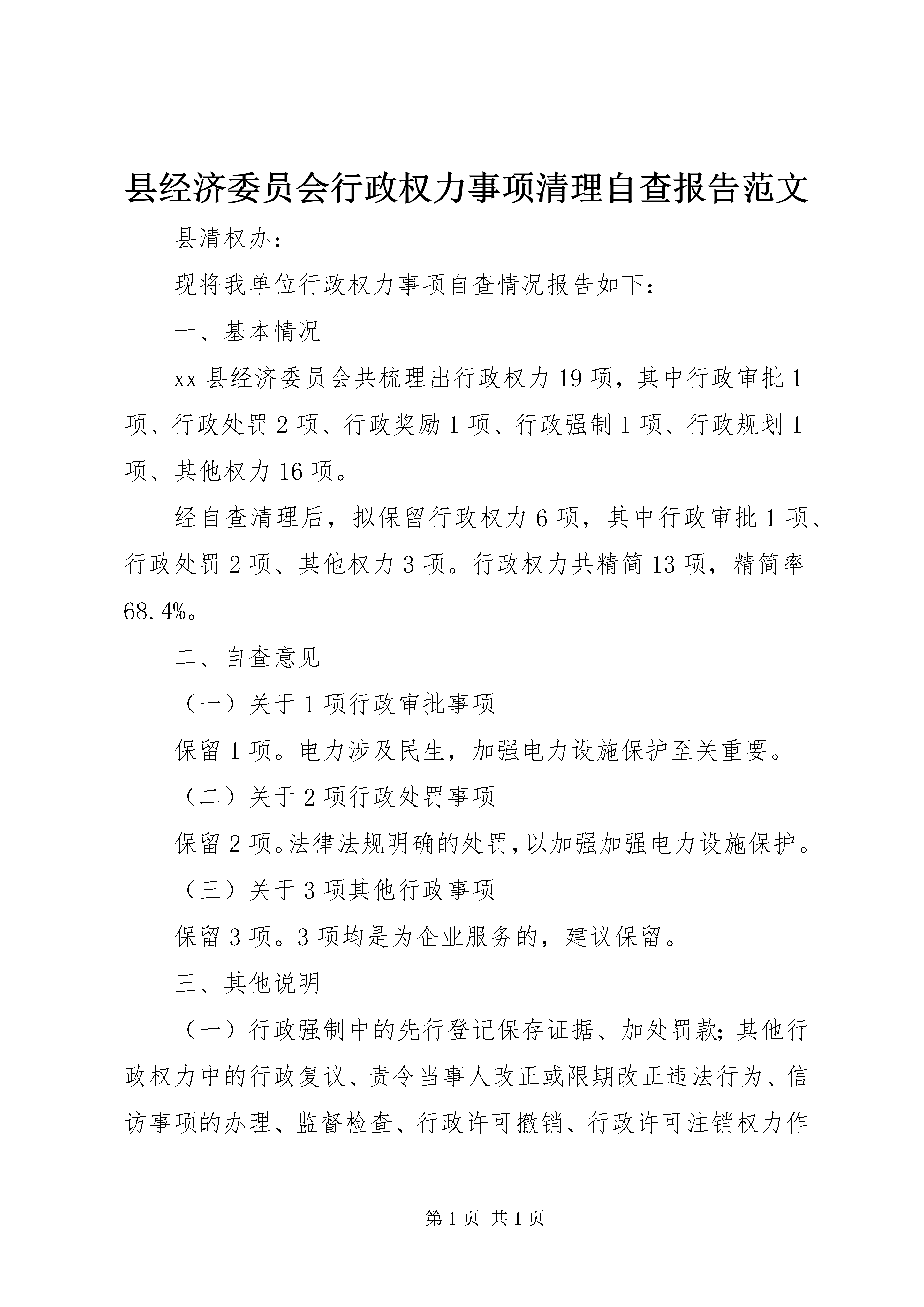 县经济委员会行政权力事项清理自查报告范文

县清权办：

现将我单位行政权力事项自查情况报告如下：

一、基本情况

xx 县经济委员会共梳理出行政权力 19 项，其中行政审批 1 项、行政处罚 2 项、行政奖励 1 项、行政强制 1 项、行政规划 1 项、其他权力 16 项。

经自查清理后，拟保留行政权力 6 项，其中行政审批 1 项、行政处罚 2 项、其他权力 3 项。行政权力共精简 13 项，精简率 68.4%。

二、自查意见

（一）关于 1 项行政审批事项

保留 1 项。电力涉及民生，加强电力设施保护至关重要。

（二）关于 2 项行政处罚事项

保留 2 项。法律法规明确的处罚，以加强加强电力设施保护。

（三）关于 3 项其他行政事项

保留 3 项。3 项均是为企业服务的，建议保留。

三、其他说明

（一）行政强制中的先行登记保存证据、加处罚款；其他行政权力中的行政复议、责令当事人改正或限期改正违法行为、信访事项的办理、监督检查、行政许可撤销、行政许可注销权力作

第 1 页 共 1 页